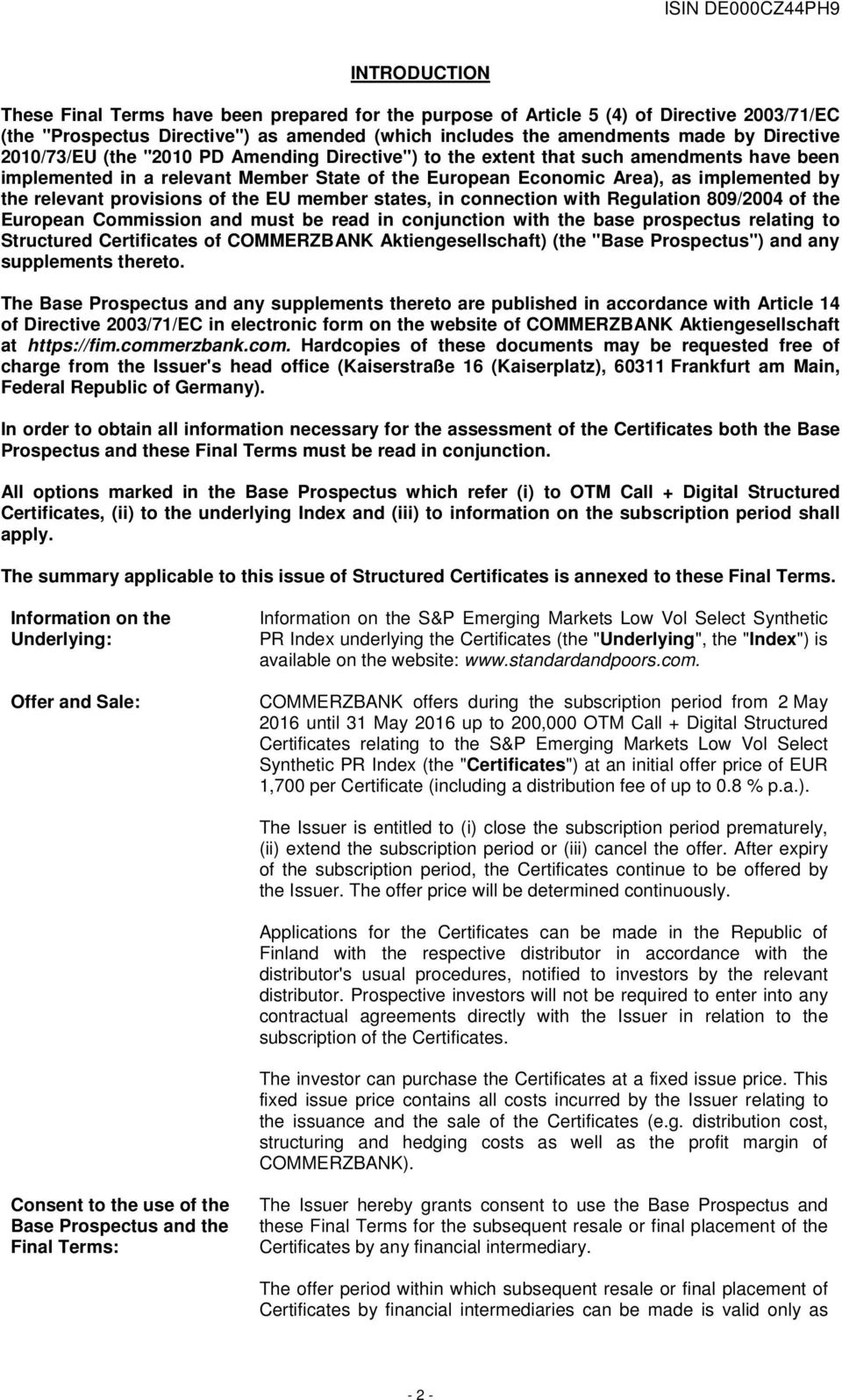 ISIN DE000CZ44PH9

INTRODUCTION

These Final Terms have been prepared for the purpose of Article 5 (4) of Directive 2003/71/EC (the "Prospectus Directive") as amended (which includes the amendments made by Directive 2010/73/EU (the "2010 PD Amending Directive") to the extent that such amendments have been implemented in a relevant Member State of the European Economic Area), as implemented by the relevant provisions of the EU member states, in connection with Regulation 809/2004 of the European Commission and must be read in conjunction with the base prospectus relating to Structured Certificates of COMMERZBANK Aktiengesellschaft) (the "Base Prospectus") and any supplements thereto.

The Base Prospectus and any supplements thereto are published in accordance with Article 14 of Directive 2003/71/EC in electronic form on the website of COMMERZBANK Aktiengesellschaft at https://fim.commerzbank.com. Hardcopies of these documents may be requested free of charge from the Issuer's head office (Kaiserstraße 16 (Kaiserplatz), 60311 Frankfurt am Main, Federal Republic of Germany).

In order to obtain all information necessary for the assessment of the Certificates both the Base Prospectus and these Final Terms must be read in conjunction.

All options marked in the Base Prospectus which refer (i) to OTM Call + Digital Structured Certificates, (ii) to the underlying Index and (iii) to information on the subscription period shall apply.

The summary applicable to this issue of Structured Certificates is annexed to these Final Terms.

Information on the Underlying:

Information on the S&P Emerging Markets Low Vol Select Synthetic PR Index underlying the Certificates (the "Underlying", the "Index") is available on the website: www.standardandpoors.com.

Offer and Sale:

COMMERZBANK offers during the subscription period from 2 May 2016 until 31 May 2016 up to 200,000 OTM Call + Digital Structured Certificates relating to the S&P Emerging Markets Low Vol Select Synthetic PR Index (the "Certificates") at an initial offer price of EUR 1,700 per Certificate (including a distribution fee of up to 0.8 % p.a.).

The Issuer is entitled to (i) close the subscription period prematurely, (ii) extend the subscription period or (iii) cancel the offer. After expiry of the subscription period, the Certificates continue to be offered by the Issuer. The offer price will be determined continuously.

Applications for the Certificates can be made in the Republic of Finland with the respective distributor in accordance with the distributor's usual procedures, notified to investors by the relevant distributor. Prospective investors will not be required to enter into any contractual agreements directly with the Issuer in relation to the subscription of the Certificates.

The investor can purchase the Certificates at a fixed issue price. This fixed issue price contains all costs incurred by the Issuer relating to the issuance and the sale of the Certificates (e.g. distribution cost, structuring and hedging costs as well as the profit margin of COMMERZBANK).

Consent to the use of the Base Prospectus and the Final Terms:

The Issuer hereby grants consent to use the Base Prospectus and these Final Terms for the subsequent resale or final placement of the Certificates by any financial intermediary.

The offer period within which subsequent resale or final placement of Certificates by financial intermediaries can be made is valid only as

- 2 -